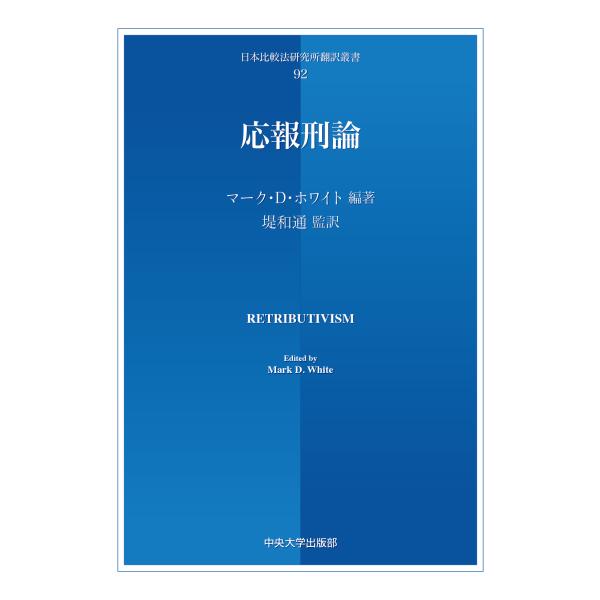 日本比較法研究所翻訳叢書
92

応報刑論

マーク・D・ホワイト 編著
堤和通 監訳

RETRIBUTIVISM

Edited by
Mark D. White

中央大学出版部